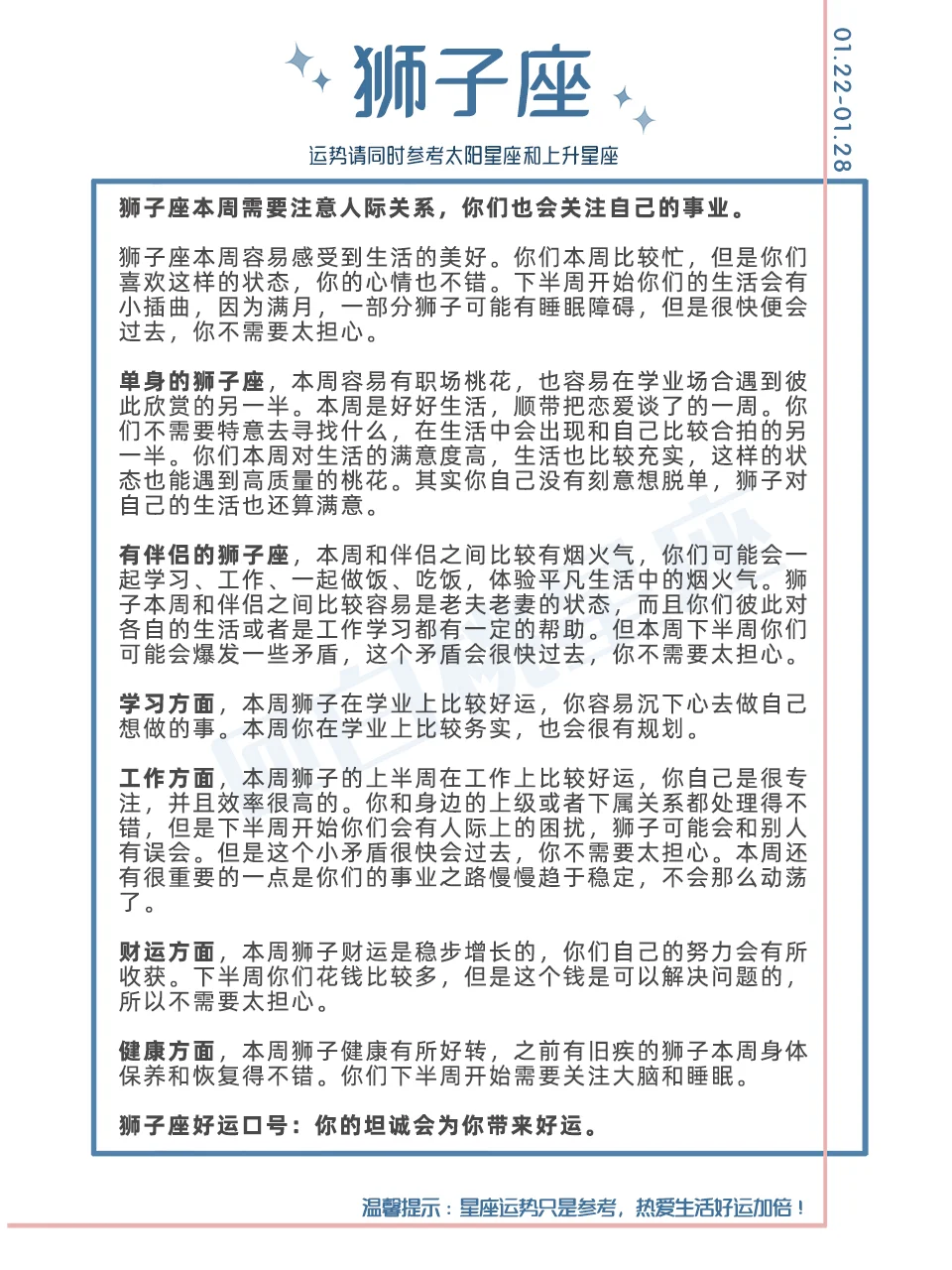 狮子座

运势请同时参考太阳星座和上升星座

01.22-01.28

狮子座本周需要注意人际关系，你们也会关注自己的事业。

狮子座本周容易感受到生活的美好。你们本周比较忙，但是你们喜欢这样的状态，你的心情也不错。下半周开始你们的生活会有小插曲，因为满月，一部分狮子可能有睡眠障碍，但是很快便会过去，你不需要太担心。

单身的狮子座，本周容易有职场桃花，也容易在学业场合遇到彼此欣赏的另一半。本周是好好生活，顺带把恋爱谈了的一周。你们不需要特意去寻找什么，在生活中会出现和自己比较合拍的另一半。你们本周对生活的满意度高，生活也比较充实，这样的状态也能遇到高质量的桃花。其实你自己没有刻意想脱单，狮子对自己的生活也还算满意。

有伴侣的狮子座，本周和伴侣之间比较有烟火气，你们可能会一起学习、工作、一起做饭、吃饭，体验平凡生活中的烟火气。狮子本周和伴侣之间比较容易是老夫老妻的状态，而且你们彼此对各自的生活或者是工作学习都有一定的帮助。但本周下半周你们可能会爆发一些矛盾，这个矛盾会很快过去，你不需要太担心。

学习方面，本周狮子在学业上比较好运，你容易沉下心去做自己想做的事。本周你在学业上比较务实，也会很有规划。

工作方面，本周狮子的上半周在工作上比较好运，你自己是很专注，并且效率很高的。你和身边的上级或者下属关系都处理得不错，但是下半周开始你们会有人际上的困扰，狮子可能会和别人有误会。但是这个小矛盾很快会过去，你不需要太担心。本周还有很重要的一点是你们的事业之路慢慢趋于稳定，不会那么动荡了。

财运方面，本周狮子财运是稳步增长的，你们自己的努力会有所收获。下半周你们花钱比较多，但是这个钱是可以解决问题的，所以不需要太担心。

健康方面，本周狮子健康有所好转，之前有旧疾的狮子本周身体保养和恢复得不错。你们下半周开始需要关注大脑和睡眠。

狮子座好运口号：你的坦诚会为你带来好运。

温馨提示：星座运势只是参考，热爱生活好运加倍！